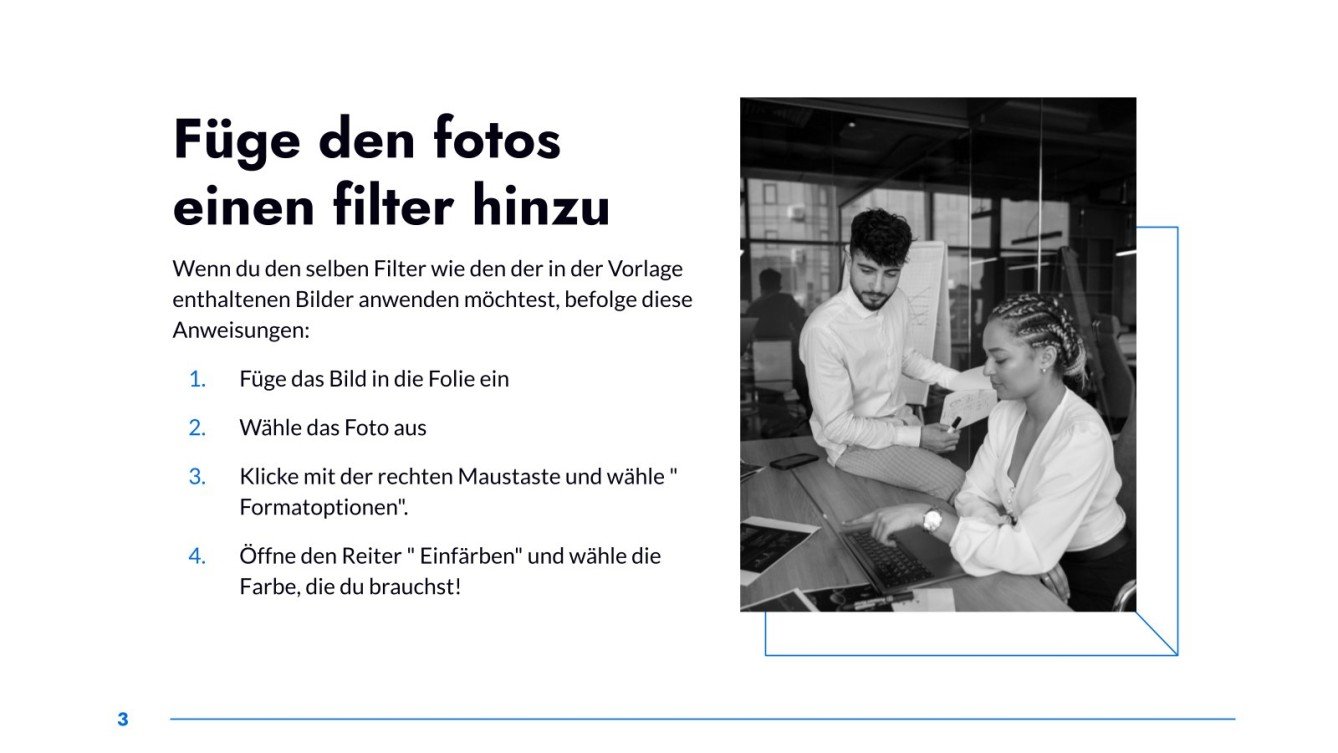 Füge den fotos einen filter hinzu

Wenn du den selben Filter wie den der in der Vorlage enthaltenen Bilder anwenden möchtest, befolge diese Anweisungen:

1. Füge das Bild in die Folie ein
2. Wähle das Foto aus
3. Klicke mit der rechten Maustaste und wähle " Formatoptionen".
4. Öffne den Reiter " Einfärben" und wähle die Farbe, die du brauchst!

3